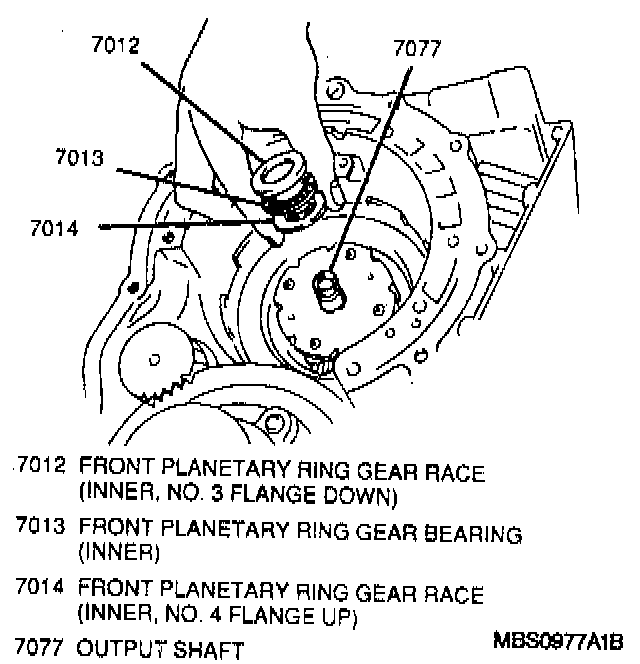 7012

7077

7013

7014

7012 FRONT PLANETARY RING GEAR RACE (INNER, NO. 3 FLANGE DOWN)

7013 FRONT PLANETARY RING GEAR BEARING (INNER)

7014 FRONT PLANETARY RING GEAR RACE (INNER, NO. 4 FLANGE UP)

7077 OUTPUT SHAFT

MBS0977A1B